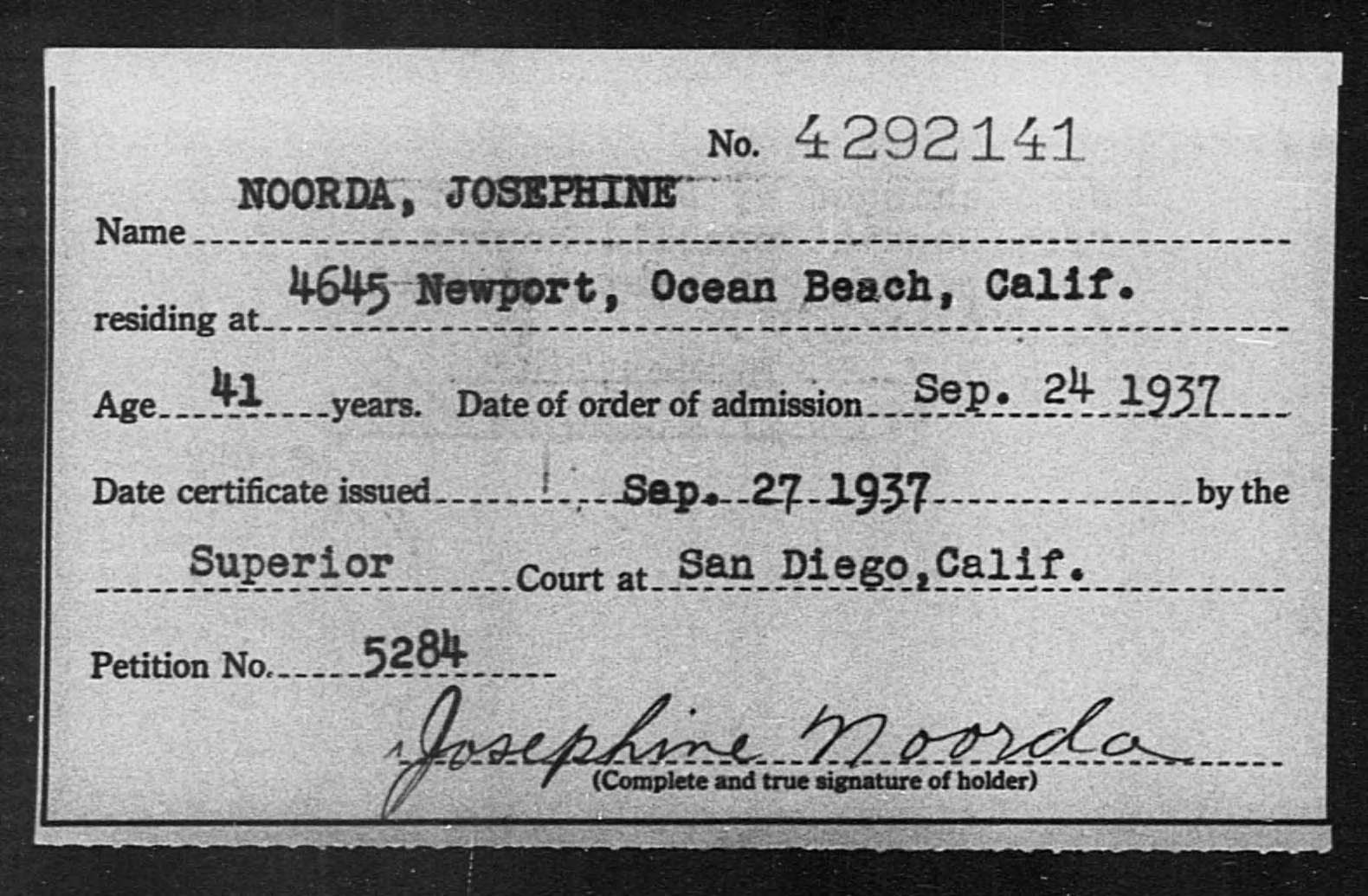 No. 4292141

Name NOORDA, JOSEPHINE

residing at 4645 Newport, Ocean Beach, Calif.

Age 41 years. Date of order of admission Sep. 24 1937

Date certificate issued Sep. 27 1937 by the

Superior Court at San Diego, Calif.

Petition No. 5284

Josephine Noorda
(Complete and true signature of holder)